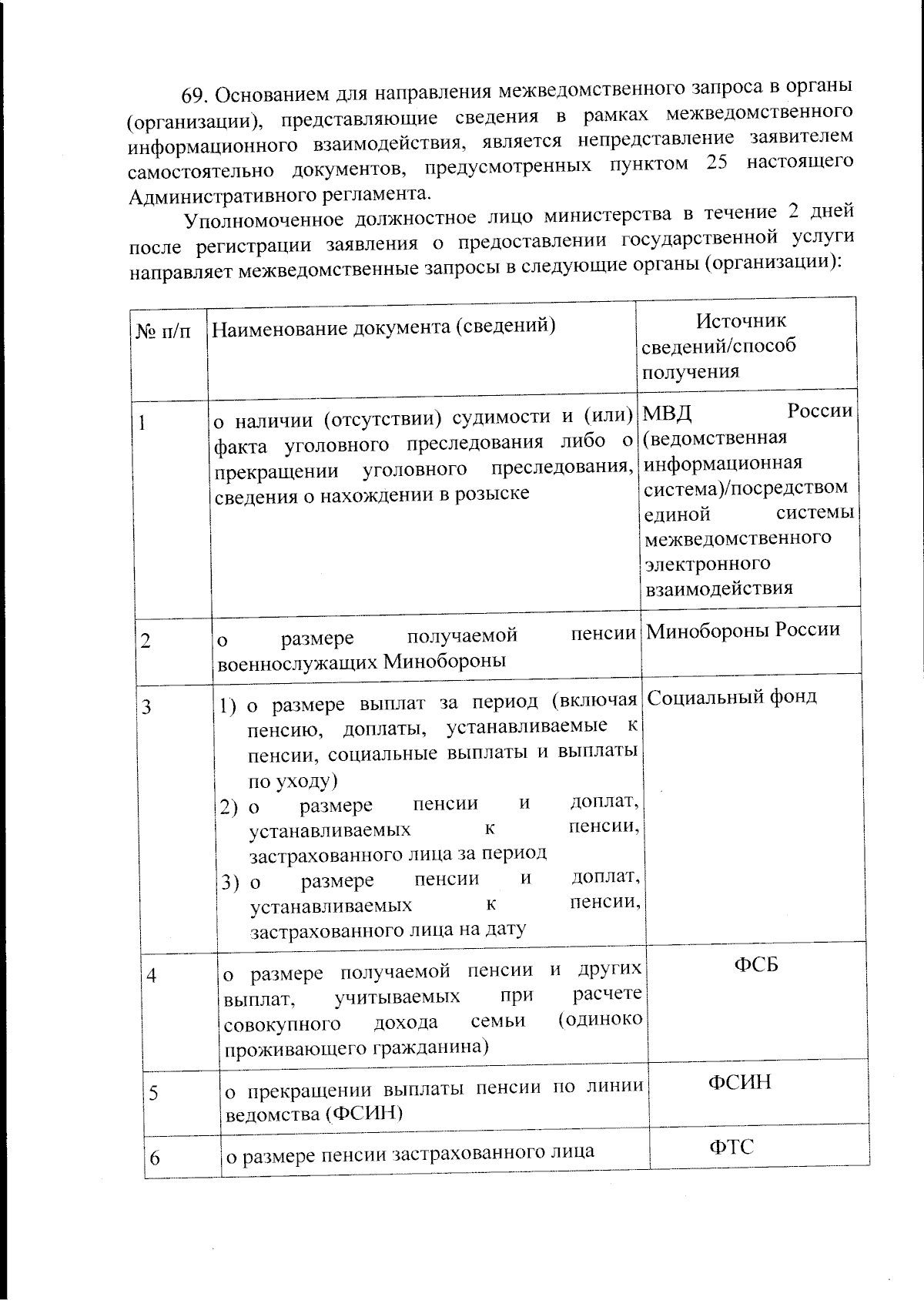 69. Основанием для направления межведомственного запроса в органы (организации), представляющие сведения в рамках межведомственного информационного взаимодействия, является непредставление заявителем самостоятельно документов, предусмотренных пунктом 25 настоящего Административного регламента.

Уполномоченное должностное лицо министерства в течение 2 дней после регистрации заявления о предоставлении государственной услуги направляет межведомственные запросы в следующие органы (организации):

| № п/п | Наименование документа (сведений) | Источник сведений/способ получения |
|---|---|---|
| 1 | о наличии (отсутствии) судимости и (или) факта уголовного преследования либо о прекращении уголовного преследования, сведения о нахождении в розыске | МВД России (ведомственная информационная система)/посредством единой системы межведомственного электронного взаимодействия |
| 2 | о размере получаемой пенсии военнослужащих Минобороны | Минобороны России |
| 3 | 1) о размере выплат за период (включая пенсию, доплаты, устанавливаемые к пенсии, социальные выплаты и выплаты по уходу) 2) о размере пенсии и доплат, устанавливаемых к пенсии, застрахованного лица за период 3) о размере пенсии и доплат, устанавливаемых к пенсии, застрахованного лица на дату | Социальный фонд |
| 4 | о размере получаемой пенсии и других выплат, учитываемых при расчете совокупного дохода семьи (одиноко проживающего гражданина) | ФСБ |
| 5 | о прекращении выплаты пенсии по линии ведомства (ФСИН) | ФСИН |
| 6 | о размере пенсии застрахованного лица | ФТС |